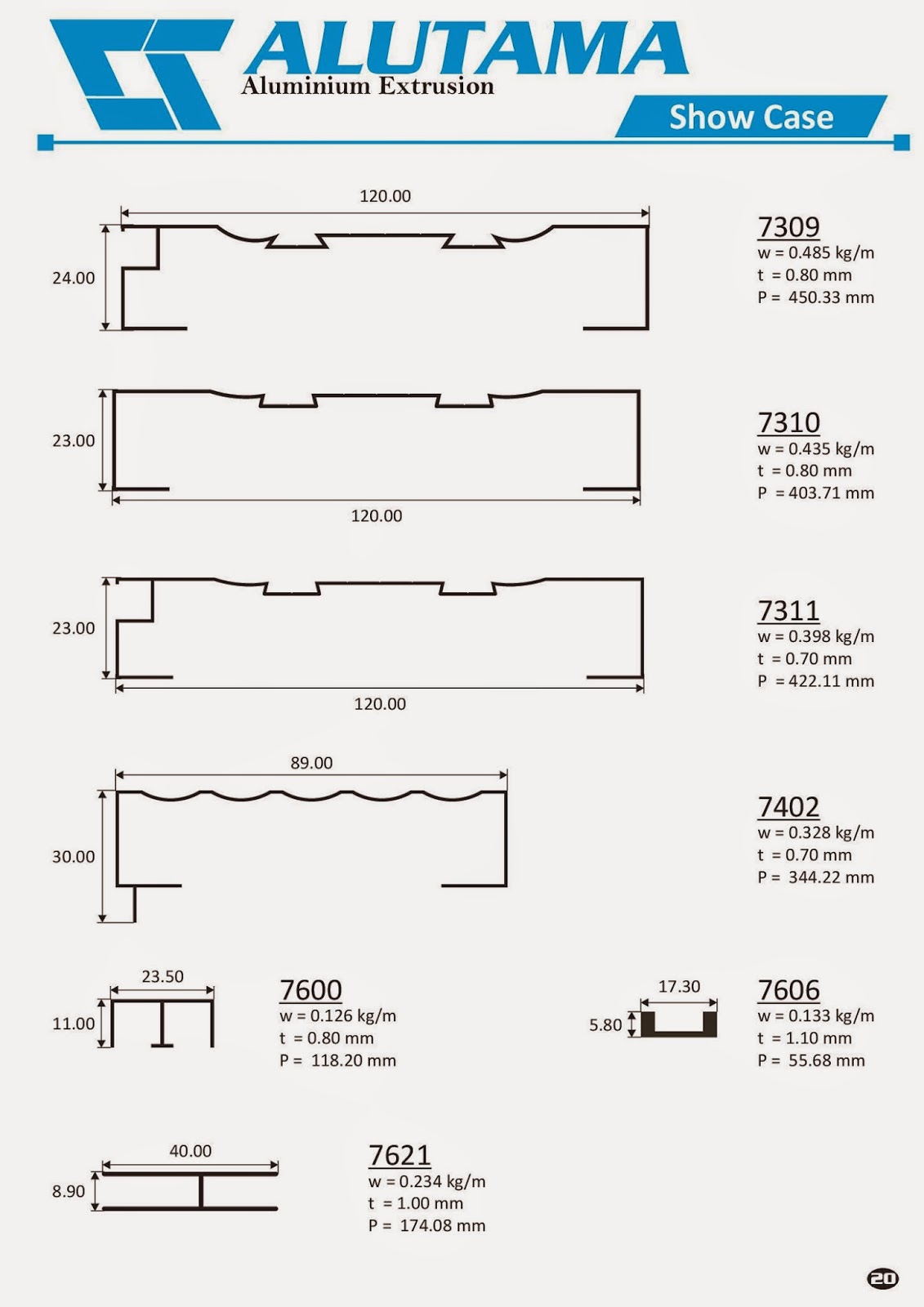 ALUTAMA
Aluminium Extrusion

Show Case

120.00

24.00

7309
w = 0.485 kg/m
t = 0.80 mm
P = 450.33 mm

23.00

120.00

7310
w = 0.435 kg/m
t = 0.80 mm
P = 403.71 mm

23.00

120.00

7311
w = 0.398 kg/m
t = 0.70 mm
P = 422.11 mm

89.00

30.00

7402
w = 0.328 kg/m
t = 0.70 mm
P = 344.22 mm

23.50

11.00

7600
w = 0.126 kg/m
t = 0.80 mm
P = 118.20 mm

17.30

5.80

7606
w = 0.133 kg/m
t = 1.10 mm
P = 55.68 mm

40.00

8.90

7621
w = 0.234 kg/m
t = 1.00 mm
P = 174.08 mm

20